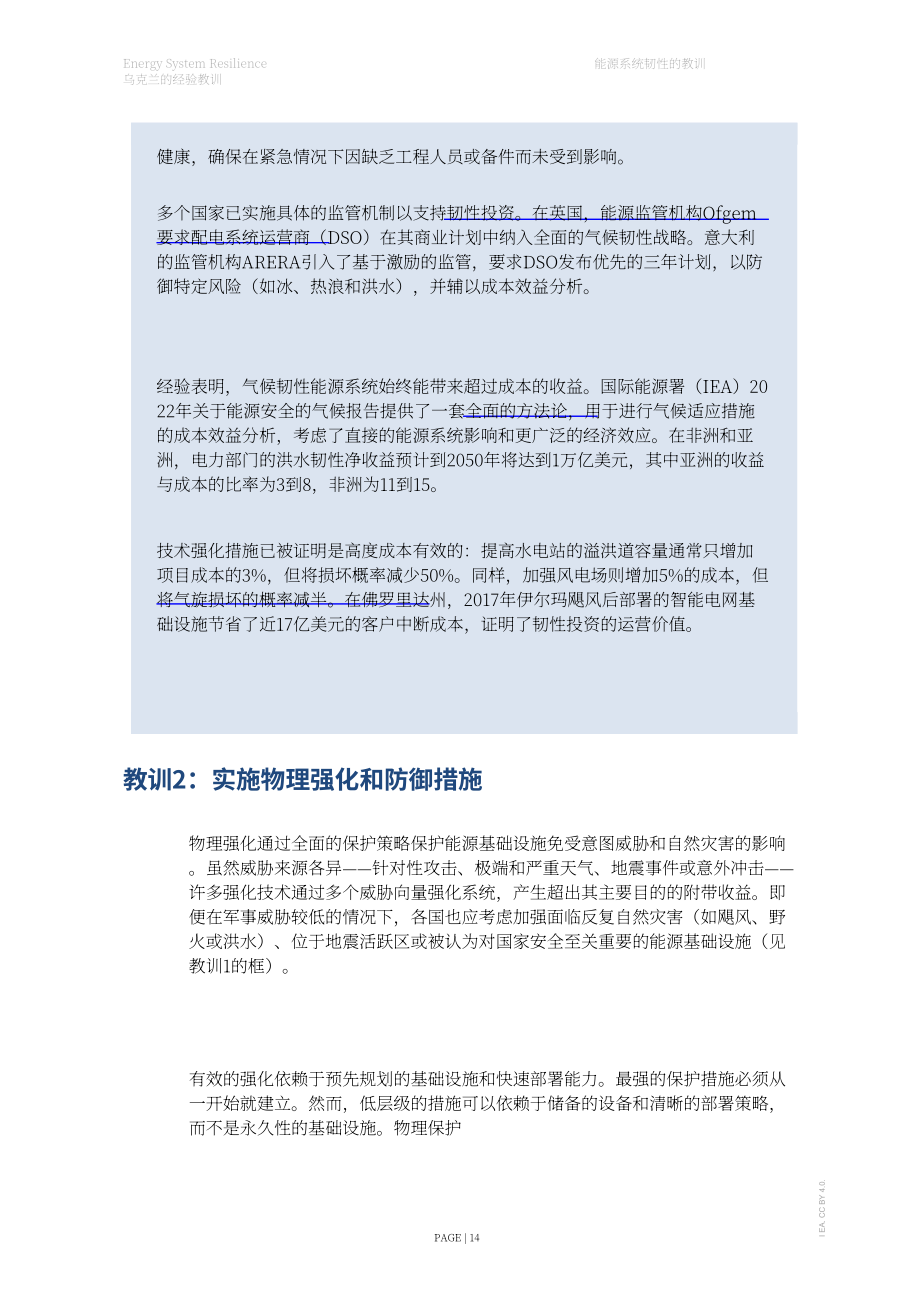 Energy System Resilience
乌克兰的经验教训

能源系统韧性的教训

健康，确保在紧急情况下因缺乏工程人员或备件而未受到影响。

多个国家已实施具体的监管机制以支持韧性投资。在英国，能源监管机构Ofgem要求配电系统运营商（DSO）在其商业计划中纳入全面的气候韧性战略。意大利的监管机构ARERA引入了基于激励的监管，要求DSO发布优先的三年计划，以防御特定风险（如冰、热浪和洪水），并辅以成本效益分析。

经验表明，气候韧性能源系统始终能带来超过成本的收益。国际能源署（IEA）2022年关于能源安全的气候报告提供了一套全面的方法论，用于进行气候适应措施的成本效益分析，考虑了直接的能源系统影响和更广泛的经济效应。在非洲和亚洲，电力部门的洪水韧性净收益预计到2050年将达到1万亿美元，其中亚洲的收益与成本的比率为3到8，非洲为11到15。

技术强化措施已被证明是高度成本有效的：提高水电站的溢洪道容量通常只增加项目成本的3%，但将损坏概率减少50%。同样，加强风电场则增加5%的成本，但将气旋损坏的概率减半。在佛罗里达州，2017年伊尔玛飓风后部署的智能电网基础设施节省了近17亿美元的客户中断成本，证明了韧性投资的运营价值。

教训2：实施物理强化和防御措施

物理强化通过全面的保护策略保护能源基础设施免受意图威胁和自然灾害的影响。虽然威胁来源各异——针对性攻击、极端和严重天气、地震事件或意外冲击——许多强化技术通过多个威胁向量强化系统，产生超出其主要目的的附带收益。即便在军事威胁较低的情况下，各国也应考虑加强面临反复自然灾害（如飓风、野火或洪水）、位于地震活跃区或被认为对国家安全至关重要的能源基础设施（见教训1的框）。

有效的强化依赖于预先规划的基础设施和快速部署能力。最强的保护措施必须从一开始就建立。然而，低层级的措施可以依赖于储备的设备和清晰的部署策略，而不是永久性的基础设施。物理保护

PAGE | 14

IEA. CC BY 4.0.